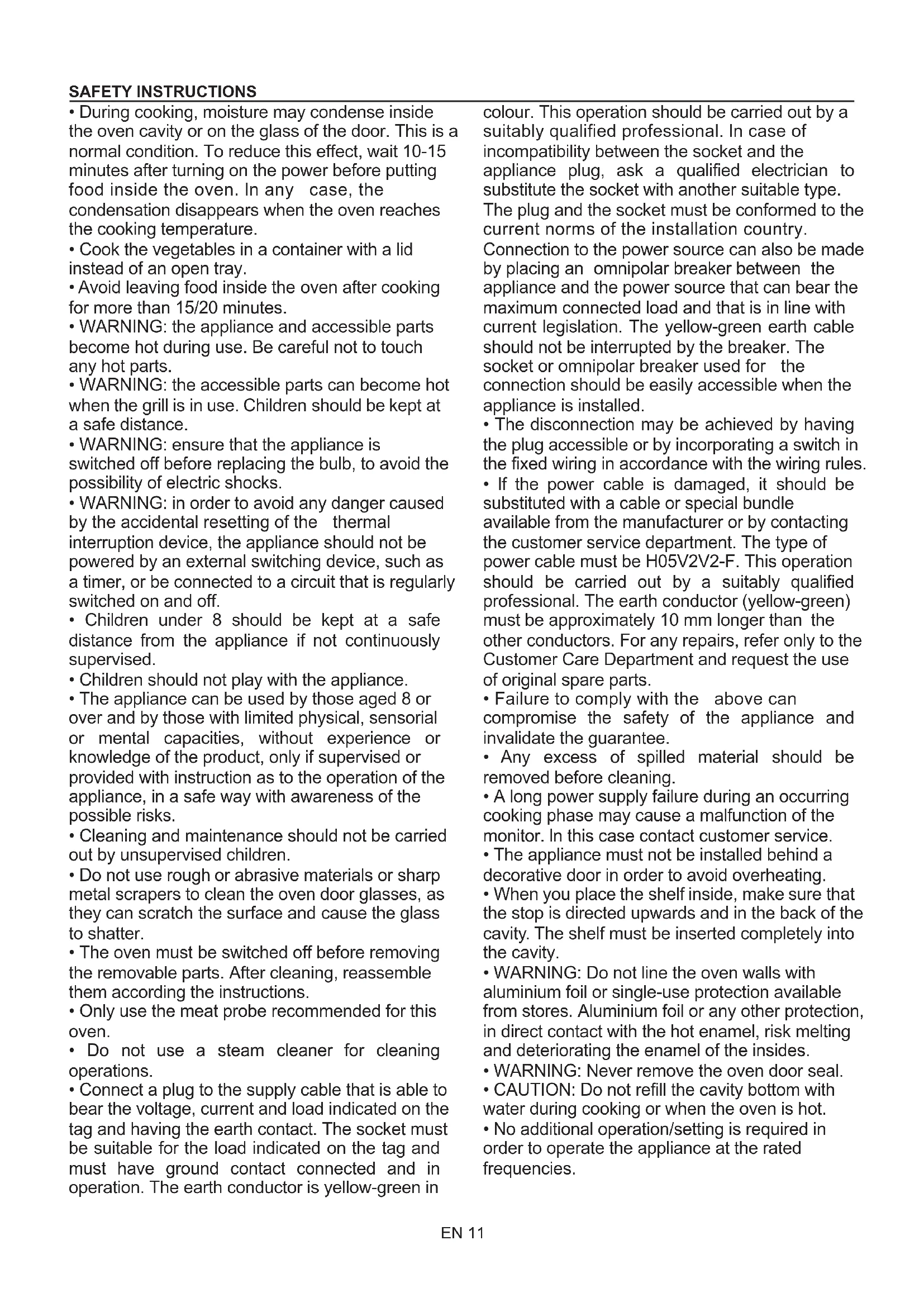 SAFETY INSTRUCTIONS

• During cooking, moisture may condense inside the oven cavity or on the glass of the door. This is a normal condition. To reduce this effect, wait 10-15 minutes after turning on the power before putting food inside the oven. In any case, the condensation disappears when the oven reaches the cooking temperature.

• Cook the vegetables in a container with a lid instead of an open tray.

• Avoid leaving food inside the oven after cooking for more than 15/20 minutes.

• WARNING: the appliance and accessible parts become hot during use. Be careful not to touch any hot parts.

• WARNING: the accessible parts can become hot when the grill is in use. Children should be kept at a safe distance.

• WARNING: ensure that the appliance is switched off before replacing the bulb, to avoid the possibility of electric shocks.

• WARNING: in order to avoid any danger caused by the accidental resetting of the thermal interruption device, the appliance should not be powered by an external switching device, such as a timer, or be connected to a circuit that is regularly switched on and off.

• Children under 8 should be kept at a safe distance from the appliance if not continuously supervised.

• Children should not play with the appliance.

• The appliance can be used by those aged 8 or over and by those with limited physical, sensorial or mental capacities, without experience or knowledge of the product, only if supervised or provided with instruction as to the operation of the appliance, in a safe way with awareness of the possible risks.

• Cleaning and maintenance should not be carried out by unsupervised children.

• Do not use rough or abrasive materials or sharp metal scrapers to clean the oven door glasses, as they can scratch the surface and cause the glass to shatter.

• The oven must be switched off before removing the removable parts. After cleaning, reassemble them according the instructions.

• Only use the meat probe recommended for this oven.

• Do not use a steam cleaner for cleaning operations.

• Connect a plug to the supply cable that is able to bear the voltage, current and load indicated on the tag and having the earth contact. The socket must be suitable for the load indicated on the tag and must have ground contact connected and in operation. The earth conductor is yellow-green in colour. This operation should be carried out by a suitably qualified professional. In case of incompatibility between the socket and the appliance plug, ask a qualified electrician to substitute the socket with another suitable type. The plug and the socket must be conformed to the current norms of the installation country. Connection to the power source can also be made by placing an omnipolar breaker between the appliance and the power source that can bear the maximum connected load and that is in line with current legislation. The yellow-green earth cable should not be interrupted by the breaker. The socket or omnipolar breaker used for the connection should be easily accessible when the appliance is installed.

• The disconnection may be achieved by having the plug accessible or by incorporating a switch in the fixed wiring in accordance with the wiring rules.

• If the power cable is damaged, it should be substituted with a cable or special bundle available from the manufacturer or by contacting the customer service department. The type of power cable must be H05V2V2-F. This operation should be carried out by a suitably qualified professional. The earth conductor (yellow-green) must be approximately 10 mm longer than the other conductors. For any repairs, refer only to the Customer Care Department and request the use of original spare parts.

• Failure to comply with the above can compromise the safety of the appliance and invalidate the guarantee.

• Any excess of spilled material should be removed before cleaning.

• A long power supply failure during an occurring cooking phase may cause a malfunction of the monitor. In this case contact customer service.

• The appliance must not be installed behind a decorative door in order to avoid overheating.

• When you place the shelf inside, make sure that the stop is directed upwards and in the back of the cavity. The shelf must be inserted completely into the cavity.

• WARNING: Do not line the oven walls with aluminium foil or single-use protection available from stores. Aluminium foil or any other protection, in direct contact with the hot enamel, risk melting and deteriorating the enamel of the insides.

• WARNING: Never remove the oven door seal.

• CAUTION: Do not refill the cavity bottom with water during cooking or when the oven is hot.

• No additional operation/setting is required in order to operate the appliance at the rated frequencies.

EN 11